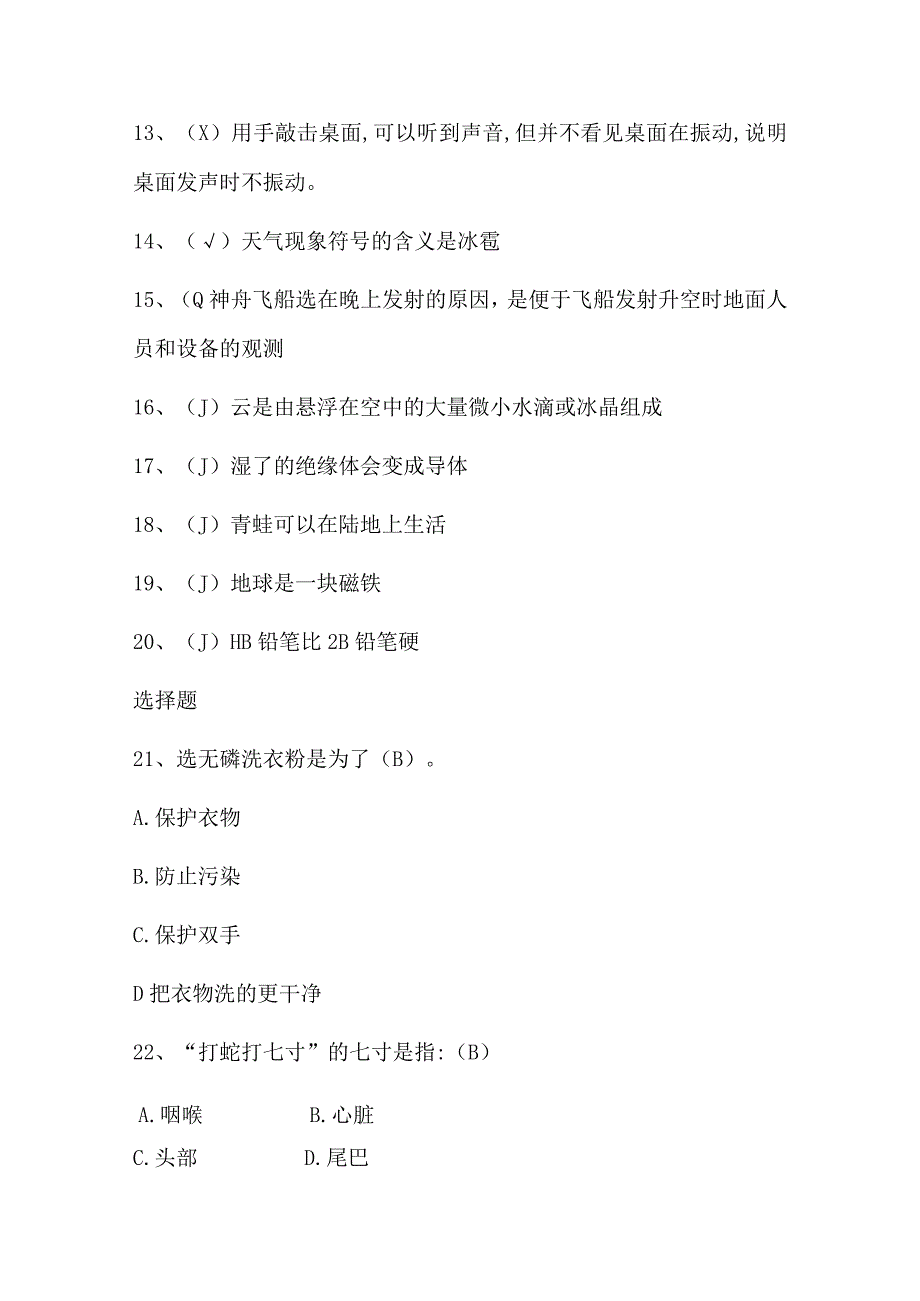 13、（X）用手敲击桌面,可以听到声音,但并不看见桌面在振动,说明桌面发声时不振动。

14、（√）天气现象符号的含义是冰雹

15、（Q神舟飞船选在晚上发射的原因，是便于飞船发射升空时地面人员和设备的观测

16、（J）云是由悬浮在空中的大量微小水滴或冰晶组成

17、（J）湿了的绝缘体会变成导体

18、（J）青蛙可以在陆地上生活

19、（J）地球是一块磁铁

20、（J）HB铅笔比2B铅笔硬

选择题

21、选无磷洗衣粉是为了（B）。

A.保护衣物

B.防止污染

C.保护双手

D把衣物洗的更干净

22、“打蛇打七寸”的七寸是指:（B）

A.咽喉　　B.心脏

C.头部　　D.尾巴